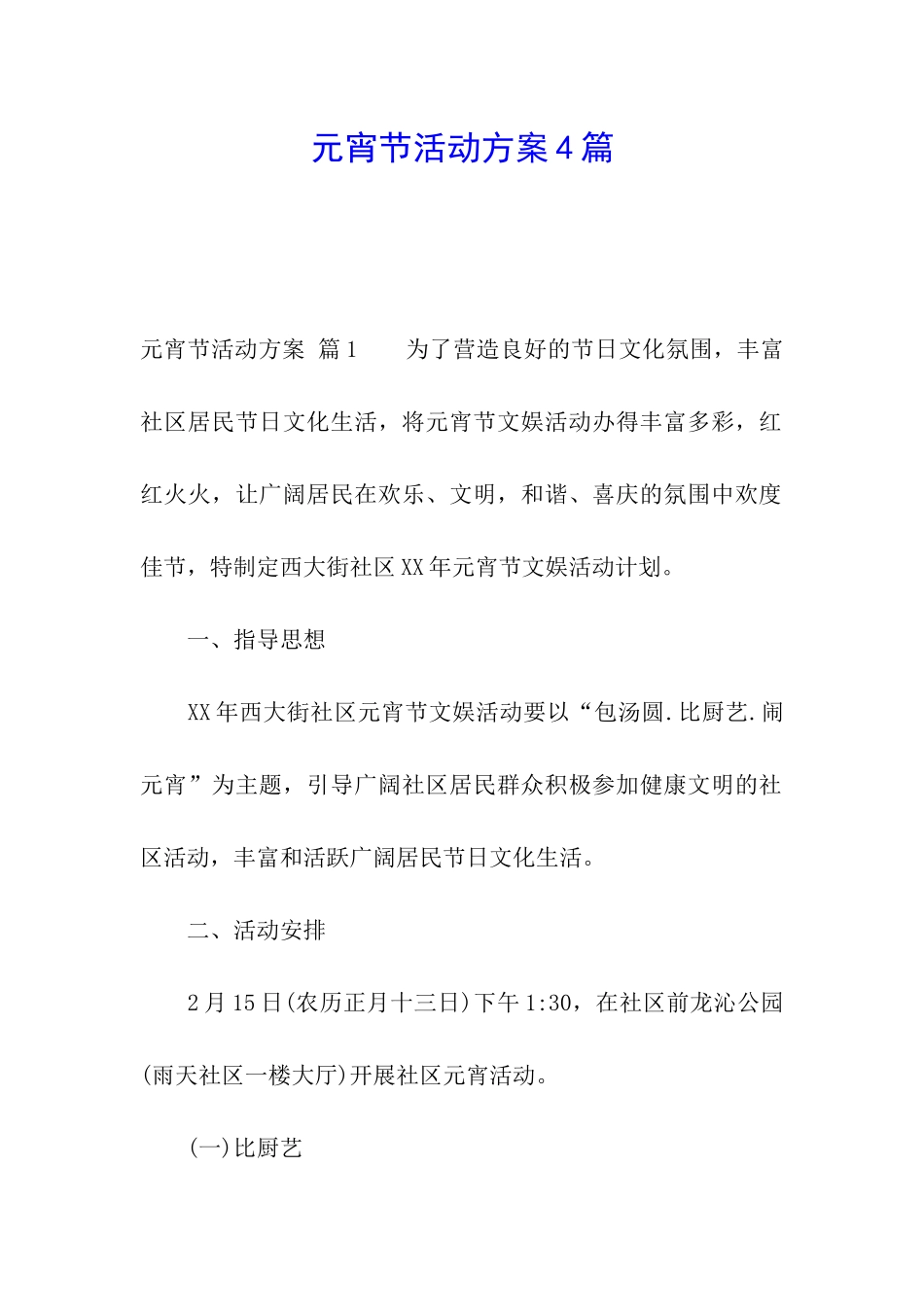 元宵节活动方案4篇

元宵节活动方案 篇1　　为了营造良好的节日文化氛围，丰富社区居民节日文化生活，将元宵节文娱活动办得丰富多彩，红红火火，让广阔居民在欢乐、文明，和谐、喜庆的氛围中欢度佳节，特制定西大街社区XX年元宵节文娱活动计划。

一、指导思想

XX年西大街社区元宵节文娱活动要以“包汤圆.比厨艺.闹元宵”为主题，引导广阔社区居民群众积极参加健康文明的社区活动，丰富和活跃广阔居民节日文化生活。

二、活动安排

2月15日(农历正月十三日)下午1:30，在社区前龙沁公园(雨天社区一楼大厅)开展社区元宵活动。

(一)比厨艺